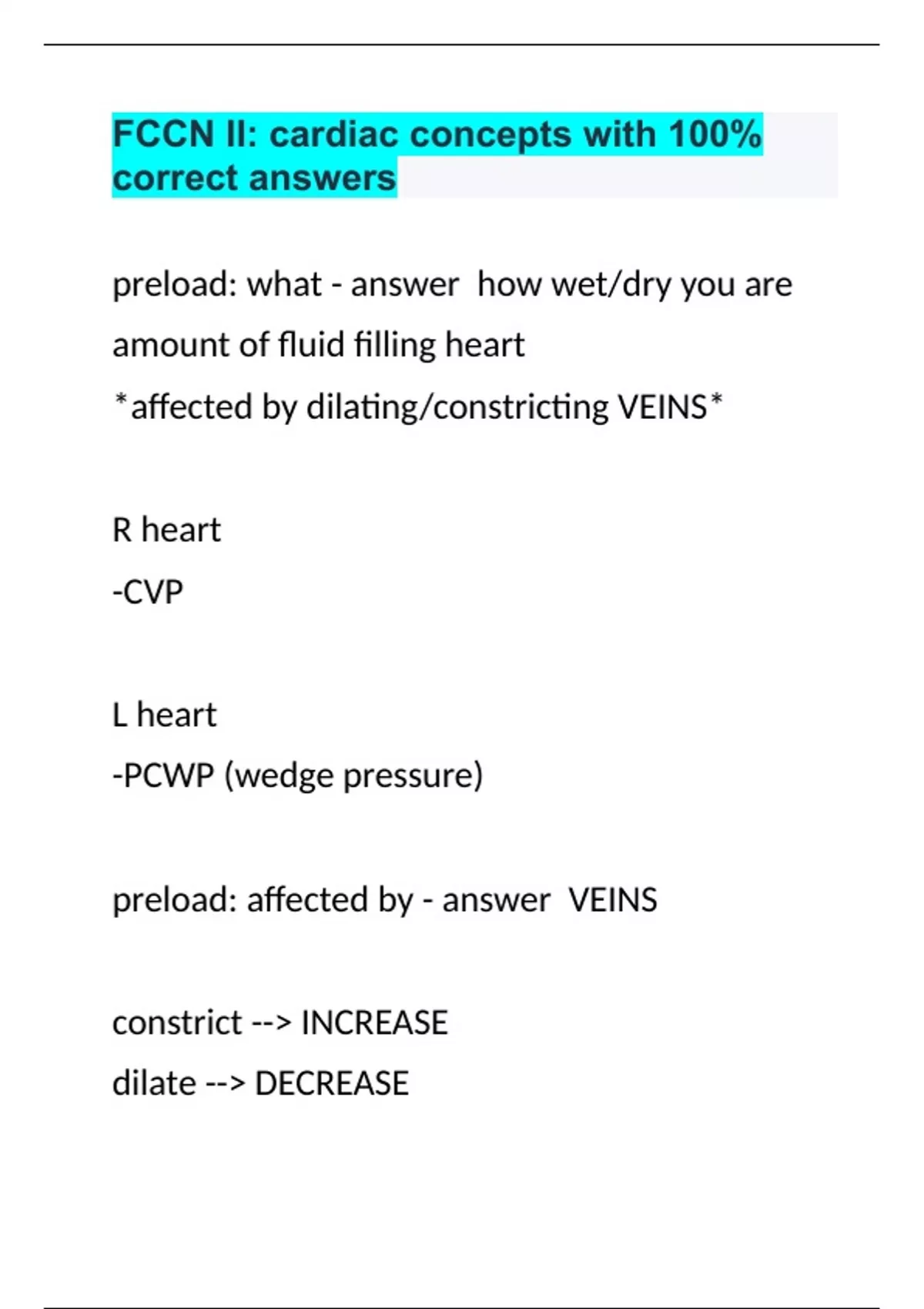 FCCN II: cardiac concepts with 100% correct answers

preload: what - answer  how wet/dry you are
amount of fluid filling heart
*affected by dilating/constricting VEINS*

R heart
-CVP

L heart
-PCWP (wedge pressure)

preload: affected by - answer  VEINS

constrict --> INCREASE
dilate --> DECREASE